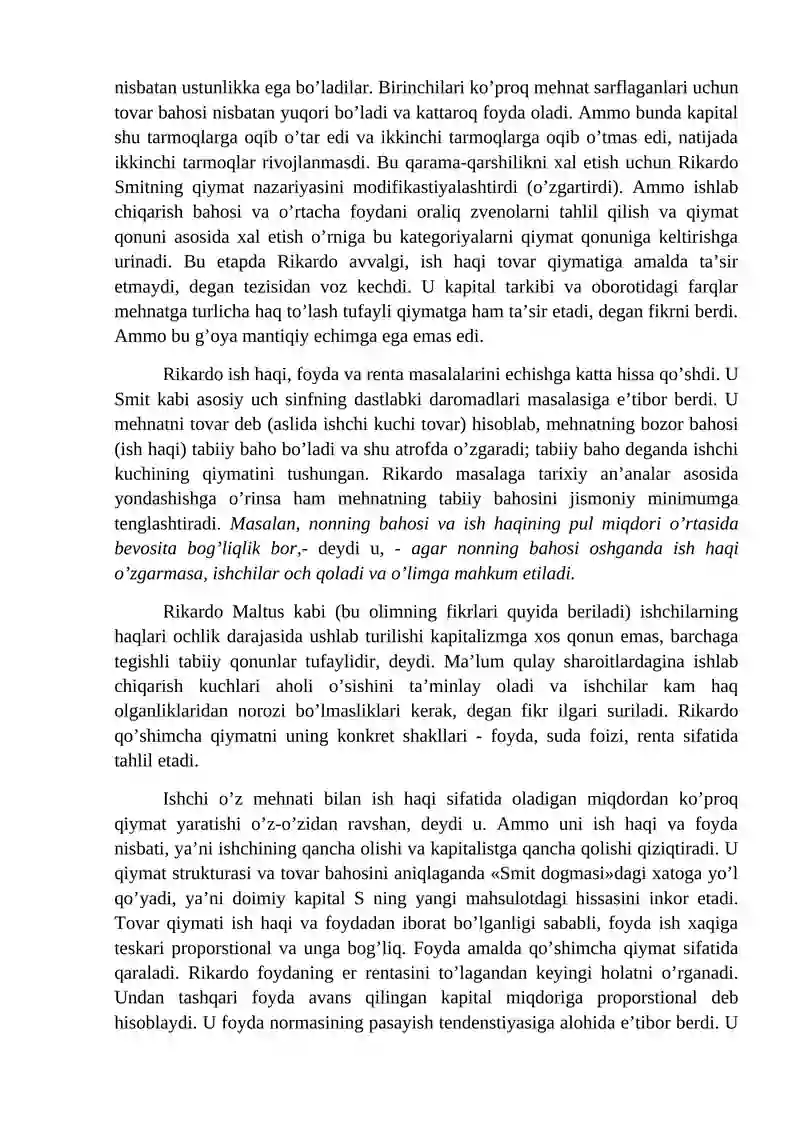 nisbatan ustunlikka ega bo'ladilar. Birinchilari ko'proq mehnat sarflaganlari uchun tovar bahosi nisbatan yuqori bo'ladi va kattaroq foyda oladi. Ammo bunda kapital shu tarmoqlarga oqib o'tar edi va ikkinchi tarmoqlarga oqib o'tmas edi, natijada ikkinchi tarmoqlar rivojlanmasdi. Bu qarama-qarshilikni xal etish uchun Rikardo Smitning qiymat nazariyasini modifikastiyalashtirdi (o'zgartirdi). Ammo ishlab chiqarish bahosi va o'rtacha foydani oraliq zvenolarni tahlil qilish va qiymat qonuni asosida xal etish o'rniga bu kategoriyalarni qiymat qonuniga keltirishga urinadi. Bu etapda Rikardo avvalgi, ish haqi tovar qiymatiga amalda ta'sir etmaydi, degan tezisidan voz kechdi. U kapital tarkibi va oborotidagi farqlar mehnatga turlicha haq to'lash tufayli qiymatga ham ta'sir etadi, degan fikrni berdi. Ammo bu g'oya mantiqiy echimga ega emas edi.

Rikardo ish haqi, foyda va renta masalalarini echishga katta hissa qo'shdi. U Smit kabi asosiy uch sinfning dastlabki daromadlari masalasiga e'tibor berdi. U mehnatni tovar deb (aslida ishchi kuchi tovar) hisoblab, mehnatning bozor bahosi (ish haqi) tabiiy baho bo'ladi va shu atrofda o'zgaradi; tabiiy baho deganda ishchi kuchining qiymatini tushungan. Rikardo masalaga tarixiy an'analar asosida yondashishga o'rinsa ham mehnatning tabiiy bahosini jismoniy minimumga tenglashtiradi. Masalan, nonning bahosi va ish haqining pul miqdori o'rtasida bevosita bog'liqlik bor,- deydi u, - agar nonning bahosi oshganda ish haqi o'zgarmasa, ishchilar och qoladi va o'limga mahkum etiladi.

Rikardo Maltus kabi (bu olimning fikrlari quyida beriladi) ishchilarning haqlari ochlik darajasida ushlab turilishi kapitalizmga xos qonun emas, barchaga tegishli tabiiy qonunlar tufaylidir, deydi. Ma'lum qulay sharoitlardagina ishlab chiqarish kuchlari aholi o'sishini ta'minlay oladi va ishchilar kam haq olganliklaridan norozi bo'lmasliklari kerak, degan fikr ilgari suriladi. Rikardo qo'shimcha qiymatni uning konkret shakllari - foyda, suda foizi, renta sifatida tahlil etadi.

Ishchi o'z mehnati bilan ish haqi sifatida oladigan miqdordan ko'proq qiymat yaratishi o'z-o'zidan ravshan, deydi u. Ammo uni ish haqi va foyda nisbati, ya'ni ishchining qancha olishi va kapitalistga qancha qolishi qiziqtiradi. U qiymat strukturasi va tovar bahosini aniqlaganda «Smit dogmasi»dagi xatoga yo'l qo'yadi, ya'ni doimiy kapital S ning yangi mahsulotdagi hissasini inkor etadi. Tovar qiymati ish haqi va foydadan iborat bo'lganligi sababli, foyda ish xaqiga teskari proporstional va unga bog'liq. Foyda amalda qo'shimcha qiymat sifatida qaraladi. Rikardo foydaning er rentasini to'lagandan keyingi holatni o'rganadi. Undan tashqari foyda avans qilingan kapital miqdoriga proporstional deb hisoblaydi. U foyda normasining pasayish tendenstiyasiga alohida e'tibor berdi. U